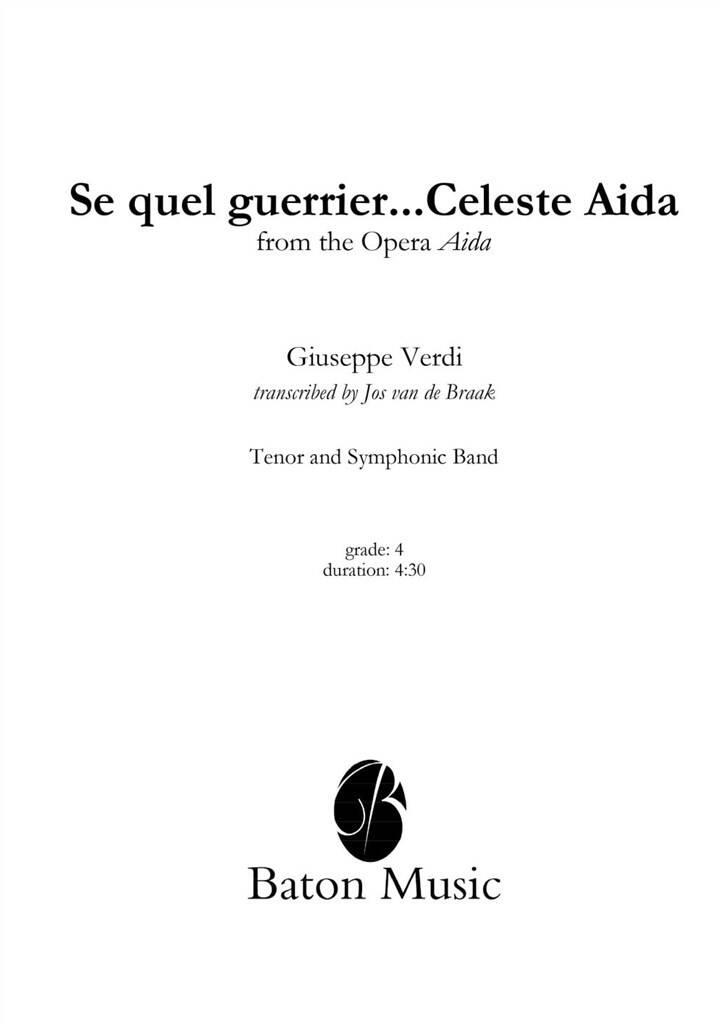 Se quel guerrier...Celeste Aida
from the Opera Aida

Giuseppe Verdi
transcribed by Jos van de Braak

Tenor and Symphonic Band

grade: 4
duration: 4:30

Baton Music